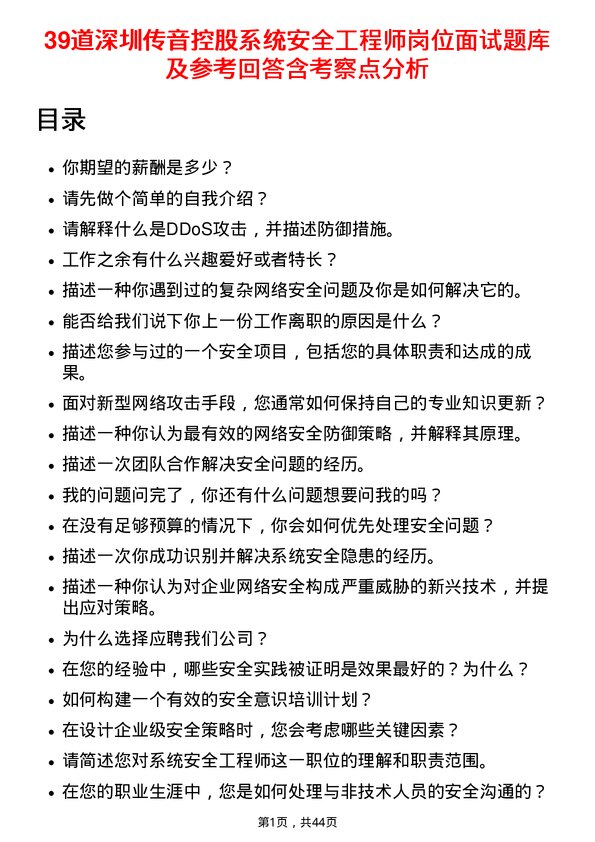 39道深圳传音控股系统安全工程师岗位面试题库及参考回答含考察点分析

目录

- 你期望的薪酬是多少？
- 请先做个简单的自我介绍？
- 请解释什么是DDoS攻击，并描述防御措施。
- 工作之余有什么兴趣爱好或者特长？
- 描述一种你遇到过的复杂网络安全问题及你是如何解决它的。
- 能否给我们说下你上一份工作离职的原因是什么？
- 描述您参与过的一个安全项目，包括您的具体职责和达成的成果。
- 面对新型网络攻击手段，您通常如何保持自己的专业知识更新？
- 描述一种你认为最有效的网络安全防御策略，并解释其原理。
- 描述一次团队合作解决安全问题的经历。
- 我的问题问完了，你还有什么问题想要问我的吗？
- 在没有足够预算的情况下，你会如何优先处理安全问题？
- 描述一次你成功识别并解决系统安全隐患的经历。
- 描述一种你认为对企业网络安全构成严重威胁的新兴技术，并提出应对策略。
- 为什么选择应聘我们公司？
- 在您的经验中，哪些安全实践被证明是效果最好的？为什么？
- 如何构建一个有效的安全意识培训计划？
- 在设计企业级安全策略时，您会考虑哪些关键因素？
- 请简述您对系统安全工程师这一职位的理解和职责范围。
- 在您的职业生涯中，您是如何处理与非技术人员的安全沟通的？

第1页，共44页